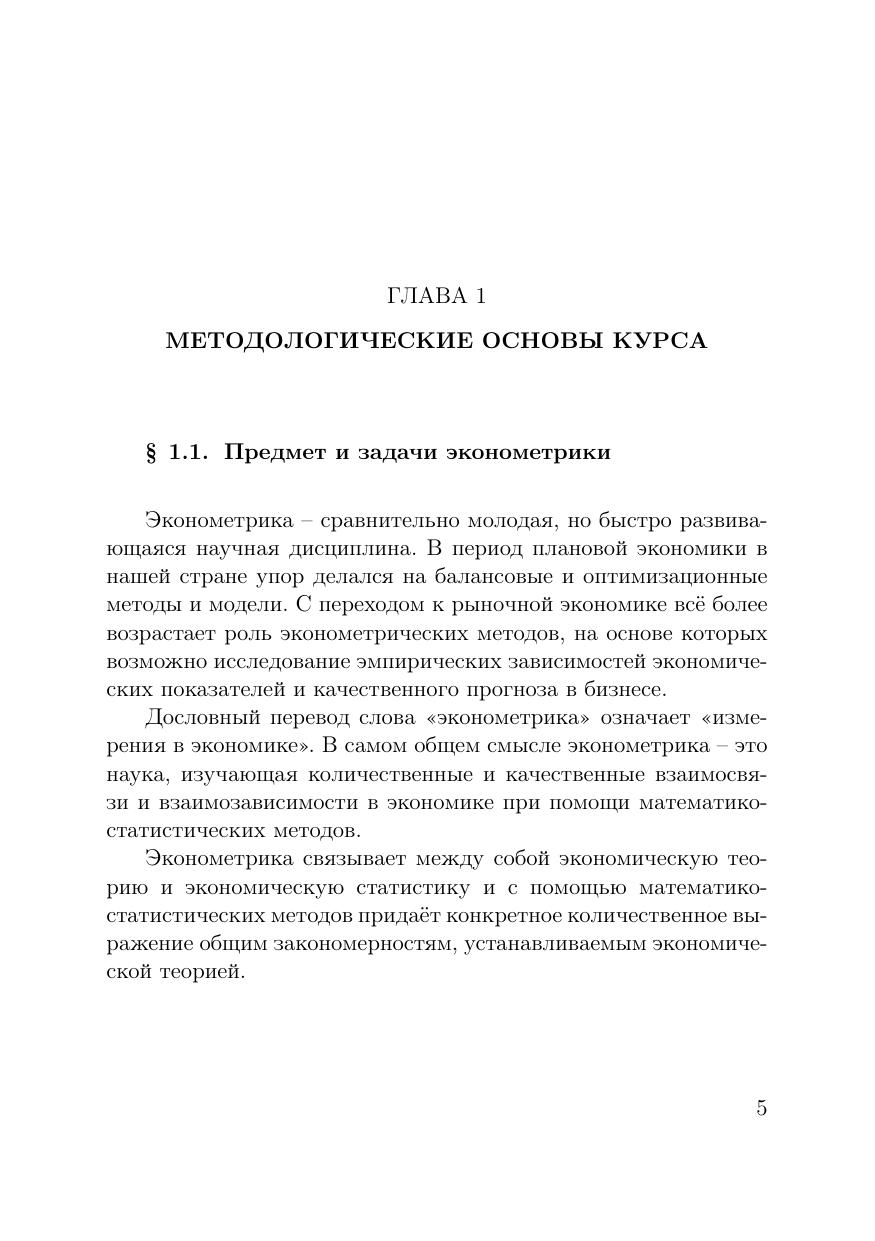 ГЛАВА 1

МЕТОДОЛОГИЧЕСКИЕ ОСНОВЫ КУРСА

§ 1.1. Предмет и задачи эконометрики

Эконометрика – сравнительно молодая, но быстро развивающаяся научная дисциплина. В период плановой экономики в нашей стране упор делался на балансовые и оптимизационные методы и модели. С переходом к рыночной экономике всё более возрастает роль эконометрических методов, на основе которых возможно исследование эмпирических зависимостей экономических показателей и качественного прогноза в бизнесе.

Дословный перевод слова «эконометрика» означает «измерения в экономике». В самом общем смысле эконометрика – это наука, изучающая количественные и качественные взаимосвязи и взаимозависимости в экономике при помощи математико-статистических методов.

Эконометрика связывает между собой экономическую теорию и экономическую статистику и с помощью математико-статистических методов придаёт конкретное количественное выражение общим закономерностям, устанавливаемым экономической теорией.

5